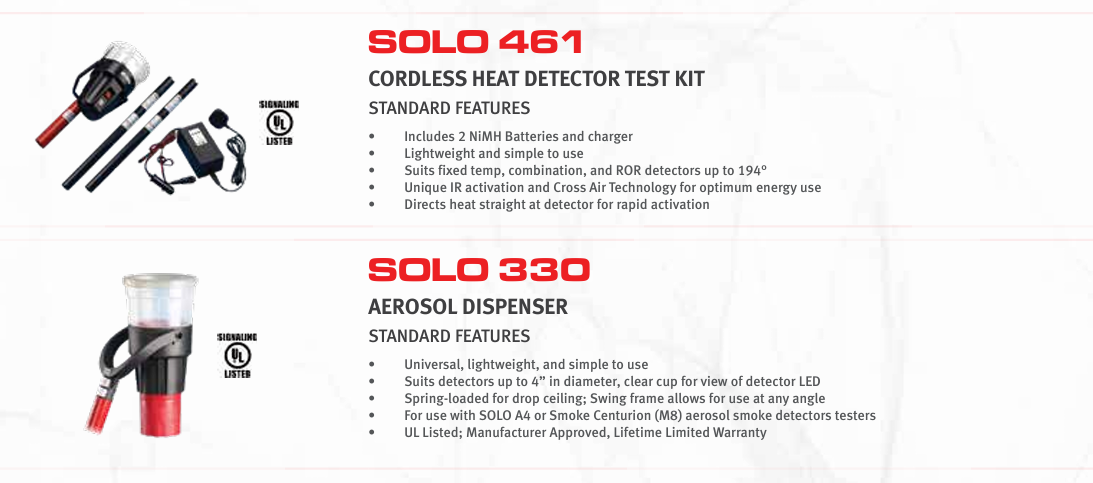 SIGNALING
UL
LISTED

SOLO 461

CORDLESS HEAT DETECTOR TEST KIT

STANDARD FEATURES

• Includes 2 NiMH Batteries and charger
• Lightweight and simple to use
• Suits fixed temp, combination, and ROR detectors up to 194°
• Unique IR activation and Cross Air Technology for optimum energy use
• Directs heat straight at detector for rapid activation

SIGNALING
UL
LISTED

SOLO 330

AEROSOL DISPENSER

STANDARD FEATURES

• Universal, lightweight, and simple to use
• Suits detectors up to 4" in diameter, clear cup for view of detector LED
• Spring-loaded for drop ceiling; Swing frame allows for use at any angle
• For use with SOLO A4 or Smoke Centurion (M8) aerosol smoke detectors testers
• UL Listed; Manufacturer Approved, Lifetime Limited Warranty